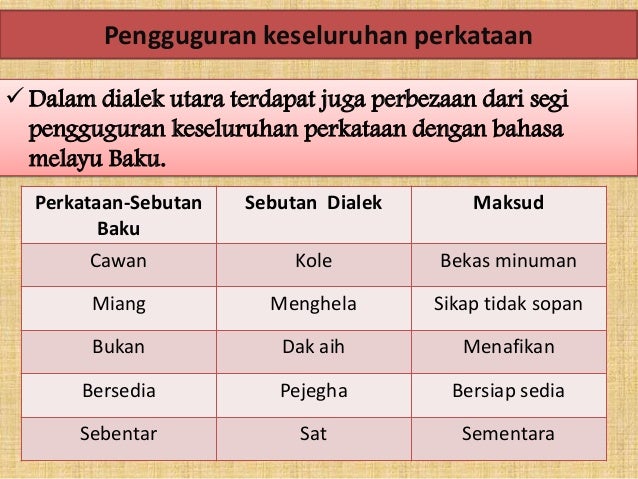 Pengguguran keseluruhan perkataan

✓ Dalam dialek utara terdapat juga perbezaan dari segi pengguguran keseluruhan perkataan dengan bahasa melayu Baku.

| Perkataan-Sebutan Baku | Sebutan Dialek | Maksud |
|---|---|---|
| Cawan | Kole | Bekas minuman |
| Miang | Menghela | Sikap tidak sopan |
| Bukan | Dak aih | Menafikan |
| Bersedia | Pejegha | Bersiap sedia |
| Sebentar | Sat | Sementara |